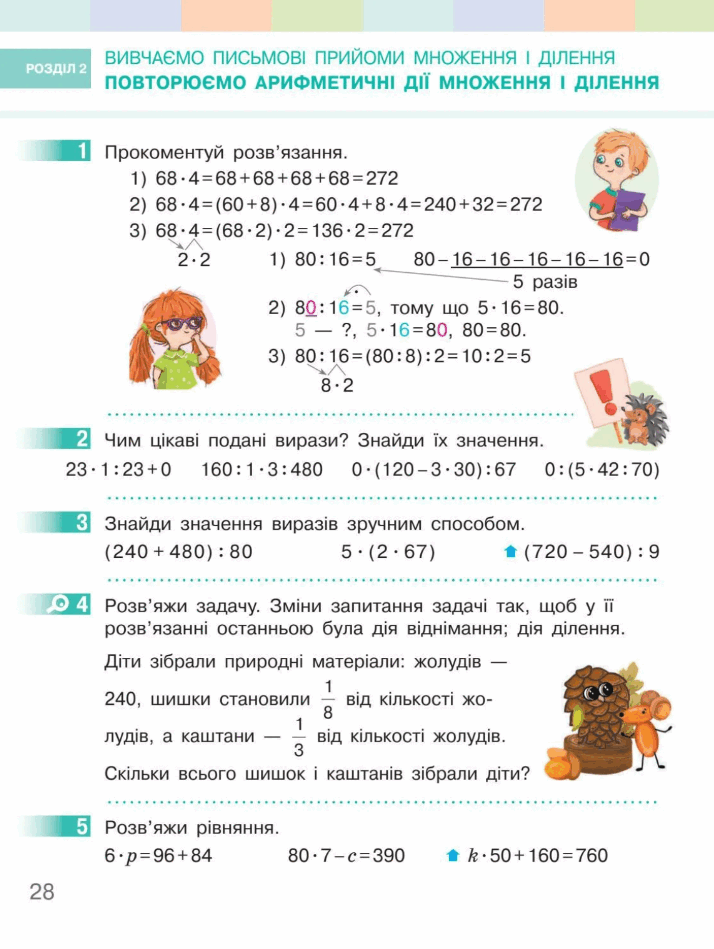 РОЗДІЛ 2

ВИВЧАЄМО ПИСЬМОВІ ПРИЙОМИ МНОЖЕННЯ І ДІЛЕННЯ
ПОВТОРЮЄМО АРИФМЕТИЧНІ ДІЇ МНОЖЕННЯ І ДІЛЕННЯ

1 Прокоментуй розв'язання.
1) $68 \cdot 4 = 68 + 68 + 68 + 68 = 272$
2) $68 \cdot 4 = (60 + 8) \cdot 4 = 60 \cdot 4 + 8 \cdot 4 = 240 + 32 = 272$
3) $68 \cdot 4 = (68 \cdot 2) \cdot 2 = 136 \cdot 2 = 272$
$2 \cdot 2$

1) $80 : 16 = 5$ $80 - 16 - 16 - 16 - 16 - 16 = 0$
5 разів
2) $80 : 16 = 5$, тому що $5 \cdot 16 = 80$.
5 — ?, $5 \cdot 16 = 80$, $80 = 80$.
3) $80 : 16 = (80 : 8) : 2 = 10 : 2 = 5$
$8 \cdot 2$

2 Чим цікаві подані вирази? Знайди їх значення.
$23 \cdot 1 : 23 + 0$ $160 : 1 \cdot 3 : 480$ $0 \cdot (120 - 3 \cdot 30) : 67$ $0 : (5 \cdot 42 : 70)$

3 Знайди значення виразів зручним способом.
$(240 + 480) : 80$ $5 \cdot (2 \cdot 67)$ $(720 - 540) : 9$

4 Розв'яжи задачу. Зміни запитання задачі так, щоб у її розв'язанні останньою була дія віднімання; дія ділення.

Діти зібрали природні матеріали: жолудів — 240, шишки становили $\frac{1}{8}$ від кількості жолудів, а каштани — $\frac{1}{3}$ від кількості жолудів. Скільки всього шишок і каштанів зібрали діти?

5 Розв'яжи рівняння.
$6 \cdot p = 96 + 84$ $80 \cdot 7 - c = 390$ $k \cdot 50 + 160 = 760$

28